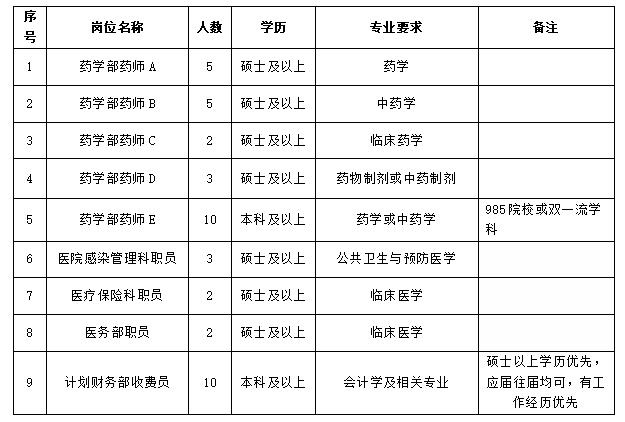 | 序号 | 岗位名称 | 人数 | 学历 | 专业要求 | 备注 |
|---|---|---|---|---|---|
| 1 | 药学部药师 A | 5 | 硕士及以上 | 药学 | |
| 2 | 药学部药师 B | 5 | 硕士及以上 | 中药学 | |
| 3 | 药学部药师 C | 2 | 硕士及以上 | 临床药学 | |
| 4 | 药学部药师 D | 3 | 硕士及以上 | 药物制剂或中药制剂 | |
| 5 | 药学部药师 E | 10 | 本科及以上 | 药学或中药学 | 985院校或双一流学科 |
| 6 | 医院感染管理科职员 | 3 | 硕士及以上 | 公共卫生与预防医学 | |
| 7 | 医疗保险科职员 | 2 | 硕士及以上 | 临床医学 | |
| 8 | 医务部职员 | 2 | 硕士及以上 | 临床医学 | |
| 9 | 计划财务部收费员 | 10 | 本科及以上 | 会计学及相关专业 | 硕士以上学历优先，应届往届均可，有工作经历优先 |